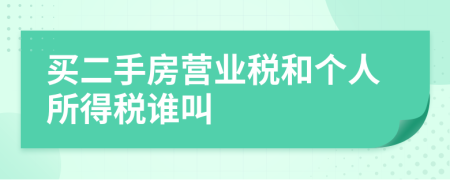 买二手房营业税和个人所得税谁叫